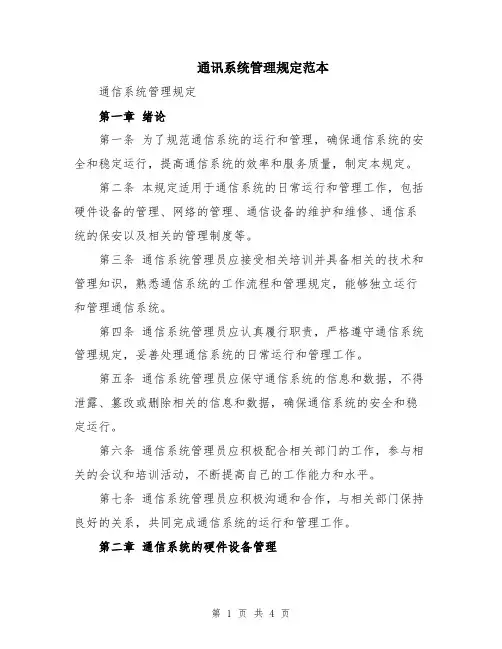 通讯系统管理规定范本

通信系统管理规定

第一章 绪论

第一条 为了规范通信系统的运行和管理，确保通信系统的安全和稳定运行，提高通信系统的效率和服务质量，制定本规定。

第二条 本规定适用于通信系统的日常运行和管理工作，包括硬件设备的管理、网络的管理、通信设备的维护和维修、通信系统的保安以及相关的管理制度等。

第三条 通信系统管理员应接受相关培训并具备相关的技术和管理知识，熟悉通信系统的工作流程和管理规定，能够独立运行和管理通信系统。

第四条 通信系统管理员应认真履行职责，严格遵守通信系统管理规定，妥善处理通信系统的日常运行和管理工作。

第五条 通信系统管理员应保守通信系统的信息和数据，不得泄露、篡改或删除相关的信息和数据，确保通信系统的安全和稳定运行。

第六条 通信系统管理员应积极配合相关部门的工作，参与相关的会议和培训活动，不断提高自己的工作能力和水平。

第七条 通信系统管理员应积极沟通和合作，与相关部门保持良好的关系，共同完成通信系统的运行和管理工作。

第二章 通信系统的硬件设备管理

第 1 页 共 4 页